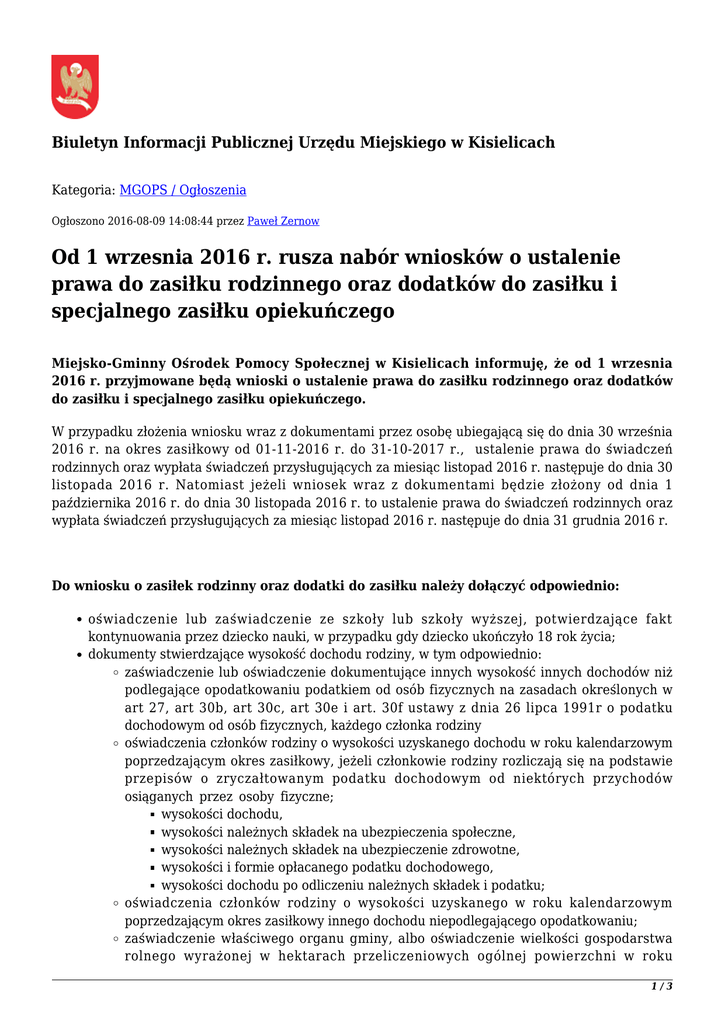 Biuletyn Informacji Publicznej Urzędu Miejskiego w Kisielicach

Kategoria: MGOPS / Ogłoszenia

Ogłoszono 2016-08-09 14:08:44 przez Paweł Zernow

Od 1 wrzesnia 2016 r. rusza nabór wniosków o ustalenie prawa do zasiłku rodzinnego oraz dodatków do zasiłku i specjalnego zasiłku opiekuńczego

Miejsko-Gminny Ośrodek Pomocy Społecznej w Kisielicach informuję, że od 1 wrzesnia 2016 r. przyjmowane będą wnioski o ustalenie prawa do zasiłku rodzinnego oraz dodatków do zasiłku i specjalnego zasiłku opiekuńczego.

W przypadku złożenia wniosku wraz z dokumentami przez osobę ubiegającą się do dnia 30 września 2016 r. na okres zasiłkowy od 01-11-2016 r. do 31-10-2017 r., ustalenie prawa do świadczeń rodzinnych oraz wypłata świadczeń przysługujących za miesiąc listopad 2016 r. następuje do dnia 30 listopada 2016 r. Natomiast jeżeli wniosek wraz z dokumentami będzie złożony od dnia 1 października 2016 r. do dnia 30 listopada 2016 r. to ustalenie prawa do świadczeń rodzinnych oraz wypłata świadczeń przysługujących za miesiąc listopad 2016 r. następuje do dnia 31 grudnia 2016 r.

Do wniosku o zasiłek rodzinny oraz dodatki do zasiłku należy dołączyć odpowiednio:

• oświadczenie lub zaświadczenie ze szkoły lub szkoły wyższej, potwierdzające fakt kontynuowania przez dziecko nauki, w przypadku gdy dziecko ukończyło 18 rok życia;
• dokumenty stwierdzające wysokość dochodu rodziny, w tym odpowiednio:
  ◦ zaświadczenie lub oświadczenie dokumentujące innych wysokość innych dochodów niż podlegające opodatkowaniu podatkiem od osób fizycznych na zasadach określonych w art 27, art 30b, art 30c, art 30e i art. 30f ustawy z dnia 26 lipca 1991r o podatku dochodowym od osób fizycznych, każdego członka rodziny
  ◦ oświadczenia członków rodziny o wysokości uzyskanego dochodu w roku kalendarzowym poprzedzającym okres zasiłkowy, jeżeli członkowie rodziny rozliczają się na podstawie przepisów o zryczałtowanym podatku dochodowym od niektórych przychodów osiąganych przez osoby fizyczne;
    ▪ wysokości dochodu,
    ▪ wysokości należnych składek na ubezpieczenia społeczne,
    ▪ wysokości należnych składek na ubezpieczenie zdrowotne,
    ▪ wysokości i formie opłacanego podatku dochodowego,
    ▪ wysokości dochodu po odliczeniu należnych składek i podatku;
  ◦ oświadczenia członków rodziny o wysokości uzyskanego w roku kalendarzowym poprzedzającym okres zasiłkowy innego dochodu niepodlegającego opodatkowaniu;
  ◦ zaświadczenie właściwego organu gminy, albo oświadczenie wielkości gospodarstwa rolnego wyrażonej w hektarach przeliczeniowych ogólnej powierzchni w roku

1 / 3